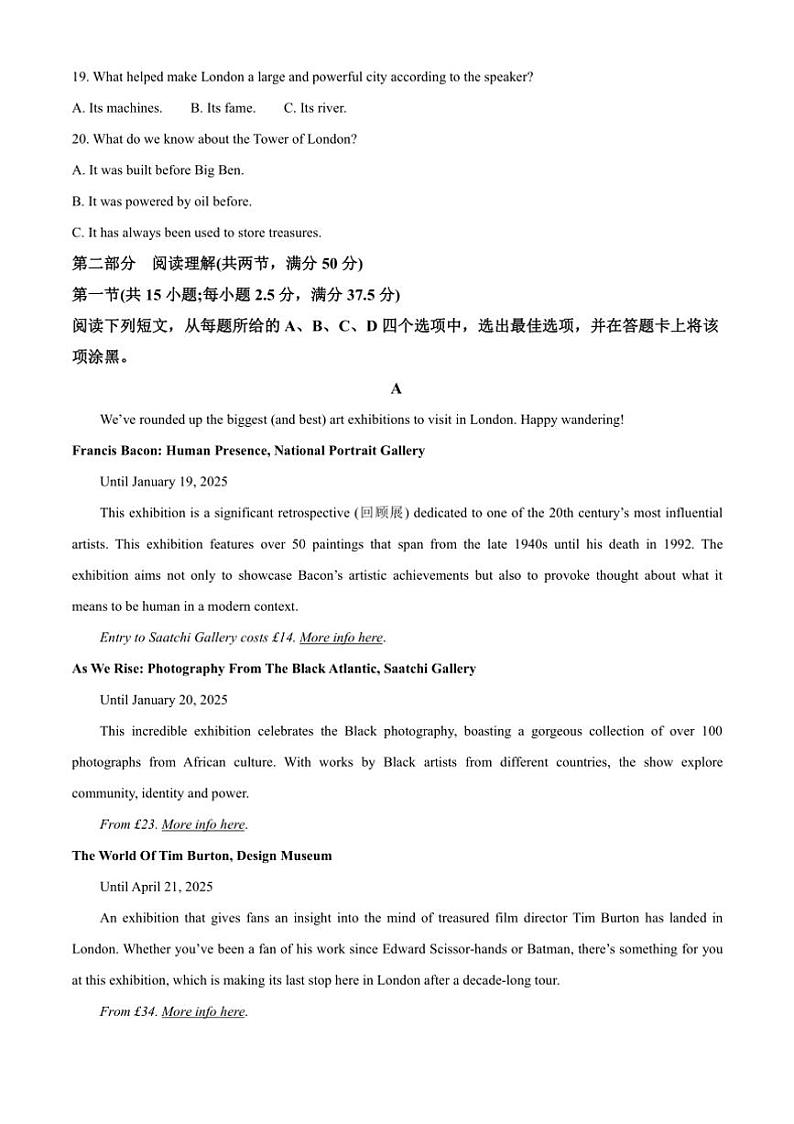 19. What helped make London a large and powerful city according to the speaker?

A. Its machines.  B. Its fame.  C. Its river.

20. What do we know about the Tower of London?

A. It was built before Big Ben.

B. It was powered by oil before.

C. It has always been used to store treasures.

第二部分 阅读理解(共两节，满分 50 分)

第一节(共 15 小题;每小题 2.5 分，满分 37.5 分)

阅读下列短文，从每题所给的 A、B、C、D 四个选项中，选出最佳选项，并在答题卡上将该项涂黑。

A

We've rounded up the biggest (and best) art exhibitions to visit in London. Happy wandering!

Francis Bacon: Human Presence, National Portrait Gallery

Until January 19, 2025

This exhibition is a significant retrospective (回顾展) dedicated to one of the 20th century's most influential artists. This exhibition features over 50 paintings that span from the late 1940s until his death in 1992. The exhibition aims not only to showcase Bacon's artistic achievements but also to provoke thought about what it means to be human in a modern context.

Entry to Saatchi Gallery costs £14. More info here.

As We Rise: Photography From The Black Atlantic, Saatchi Gallery

Until January 20, 2025

This incredible exhibition celebrates the Black photography, boasting a gorgeous collection of over 100 photographs from African culture. With works by Black artists from different countries, the show explore community, identity and power.

From £23. More info here.

The World Of Tim Burton, Design Museum

Until April 21, 2025

An exhibition that gives fans an insight into the mind of treasured film director Tim Burton has landed in London. Whether you've been a fan of his work since Edward Scissor-hands or Batman, there's something for you at this exhibition, which is making its last stop here in London after a decade-long tour.

From £34. More info here.